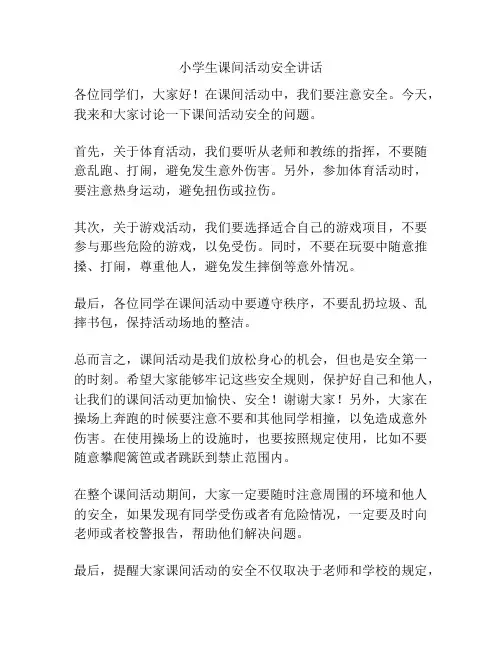 小学生课间活动安全讲话

各位同学们，大家好！在课间活动中，我们要注意安全。今天，我来和大家讨论一下课间活动安全的问题。

首先，关于体育活动，我们要听从老师和教练的指挥，不要随意乱跑、打闹，避免发生意外伤害。另外，参加体育活动时，要注意热身运动，避免扭伤或拉伤。

其次，关于游戏活动，我们要选择适合自己的游戏项目，不要参与那些危险的游戏，以免受伤。同时，不要在玩耍中随意推搡、打闹，尊重他人，避免发生摔倒等意外情况。

最后，各位同学在课间活动中要遵守秩序，不要乱扔垃圾、乱摔书包，保持活动场地的整洁。

总而言之，课间活动是我们放松身心的机会，但也是安全第一的时刻。希望大家能够牢记这些安全规则，保护好自己和他人，让我们的课间活动更加愉快、安全！谢谢大家！另外，大家在操场上奔跑的时候要注意不要和其他同学相撞，以免造成意外伤害。在使用操场上的设施时，也要按照规定使用，比如不要随意攀爬篱笆或者跳跃到禁止范围内。

在整个课间活动期间，大家一定要随时注意周围的环境和他人的安全，如果发现有同学受伤或者有危险情况，一定要及时向老师或者校警报告，帮助他们解决问题。

最后，提醒大家课间活动的安全不仅取决于老师和学校的规定，